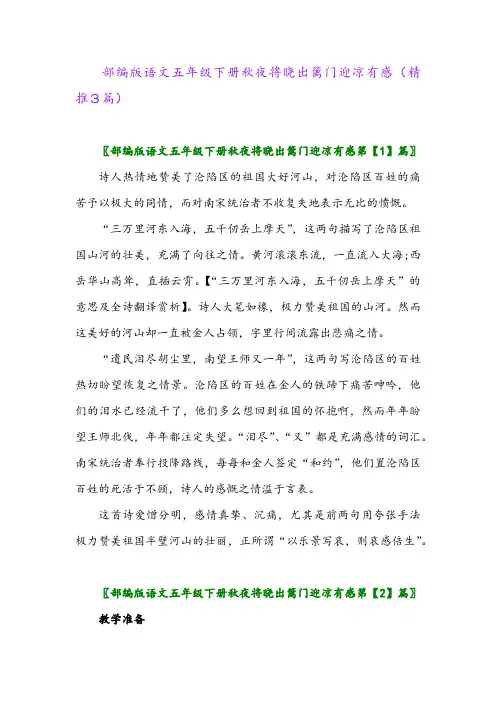 部编版语文五年级下册秋夜将晓出篱门迎凉有感（精推3篇）

〖部编版语文五年级下册秋夜将晓出篱门迎凉有感第【1】篇〗

诗人热情地赞美了沦陷区的祖国大好河山，对沦陷区百姓的痛苦予以极大的同情，而对南宋统治者不收复失地表示无比的愤慨。

“三万里河东入海，五千仞岳上摩天”，这两句描写了沦陷区祖国山河的壮美，充满了向往之情。黄河滚滚东流，一直流入大海;西岳华山高耸，直插云霄。【“三万里河东入海，五千仞岳上摩天”的意思及全诗翻译赏析】。诗人大笔如椽，极力赞美祖国的山河。然而这美好的河山却一直被金人占领，字里行间流露出悲痛之情。

“遗民泪尽胡尘里，南望王师又一年”，这两句写沦陷区的百姓热切盼望恢复之情景。沦陷区的百姓在金人的铁蹄下痛苦呻吟，他们的泪水已经流干了，他们多么想回到祖国的怀抱啊，然而年年盼望王师北伐，年年都注定失望。“泪尽”、“又”都是充满感情的词汇。南宋统治者奉行投降路线，每每和金人签定“和约”，他们置沦陷区百姓的死活于不顾，诗人的感慨之情溢于言表。

这首诗爱憎分明，感情真挚、沉痛，尤其是前两句用夸张手法极力赞美祖国半壁河山的壮丽，正所谓“以乐景写哀，则哀感倍生”。

〖部编版语文五年级下册秋夜将晓出篱门迎凉有感第【2】篇〗

教学准备